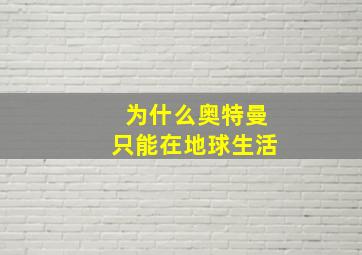 为什么奥特曼
只能在地球生活